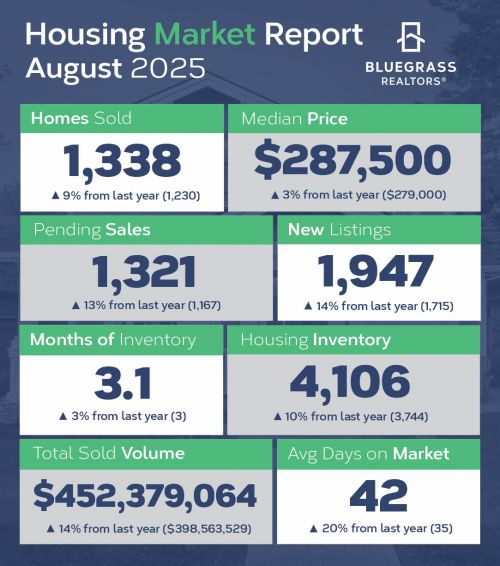 Housing Market Report
August 2025

BLUEGRASS
REALTORS®

Homes Sold
1,338
▲ 9% from last year (1,230)

Median Price
$287,500
▲ 3% from last year ($279,000)

Pending Sales
1,321
▲ 13% from last year (1,167)

New Listings
1,947
▲ 14% from last year (1,715)

Months of Inventory
3.1
▲ 3% from last year (3)

Housing Inventory
4,106
▲ 10% from last year (3,744)

Total Sold Volume
$452,379,064
▲ 14% from last year ($398,563,529)

Avg Days on Market
42
▲ 20% from last year (35)